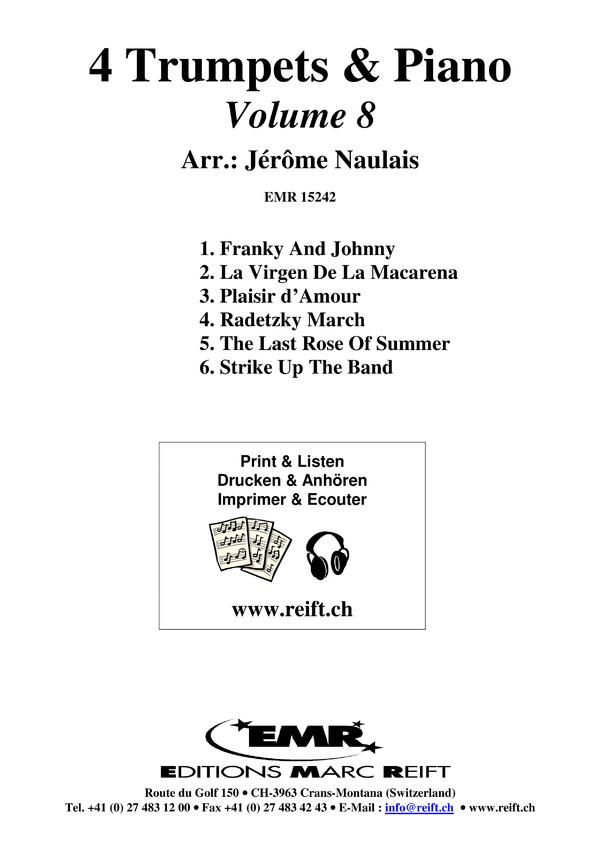 4 Trumpets & Piano
Volume 8
Arr.: Jérôme Naulais

EMR 15242

1. Franky And Johnny
2. La Virgen De La Macarena
3. Plaisir d'Amour
4. Radetzky March
5. The Last Rose Of Summer
6. Strike Up The Band

Print & Listen
Drucken & Anhören
Imprimer & Ecouter

www.reift.ch

EMR
EDITIONS MARC REIFT

Route du Golf 150 • CH-3963 Crans-Montana (Switzerland)
Tel. +41 (0) 27 483 12 00 • Fax +41 (0) 27 483 42 43 • E-Mail : info@reift.ch • www.reift.ch